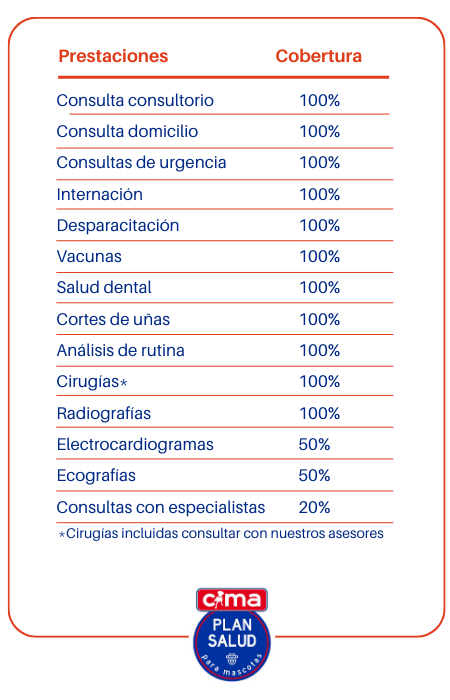 | Prestaciones | Cobertura |
|---|---|
| Consulta consultorio | 100% |
| Consulta domicilio | 100% |
| Consultas de urgencia | 100% |
| Internación | 100% |
| Desparacitación | 100% |
| Vacunas | 100% |
| Salud dental | 100% |
| Cortes de uñas | 100% |
| Análisis de rutina | 100% |
| Cirugías* | 100% |
| Radiografías | 100% |
| Electrocardiogramas | 50% |
| Ecografías | 50% |
| Consultas con especialistas | 20% |

*Cirugías incluidas consultar con nuestros asesores

cima
PLAN SALUD
para mascotas